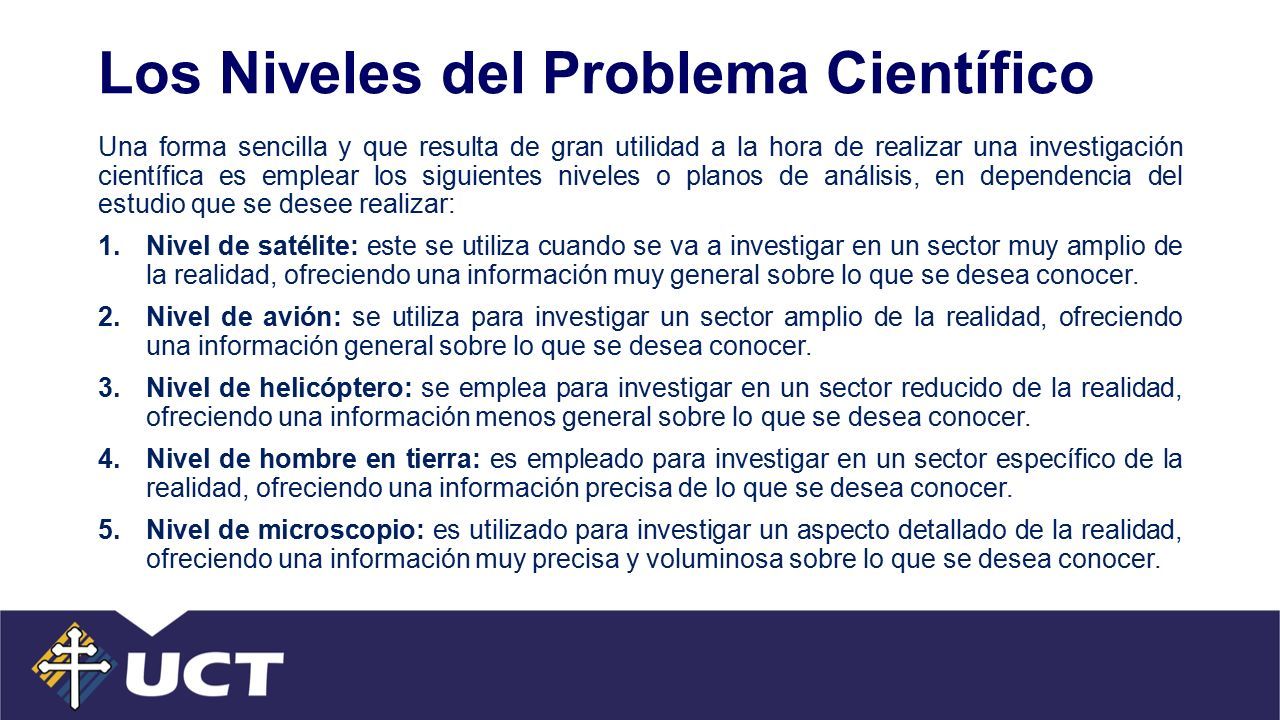 Los Niveles del Problema Científico

Una forma sencilla y que resulta de gran utilidad a la hora de realizar una investigación científica es emplear los siguientes niveles o planos de análisis, en dependencia del estudio que se desee realizar:

1. Nivel de satélite: este se utiliza cuando se va a investigar en un sector muy amplio de la realidad, ofreciendo una información muy general sobre lo que se desea conocer.

2. Nivel de avión: se utiliza para investigar un sector amplio de la realidad, ofreciendo una información general sobre lo que se desea conocer.

3. Nivel de helicóptero: se emplea para investigar en un sector reducido de la realidad, ofreciendo una información menos general sobre lo que se desea conocer.

4. Nivel de hombre en tierra: es empleado para investigar en un sector específico de la realidad, ofreciendo una información precisa de lo que se desea conocer.

5. Nivel de microscopio: es utilizado para investigar un aspecto detallado de la realidad, ofreciendo una información muy precisa y voluminosa sobre lo que se desea conocer.

UCT